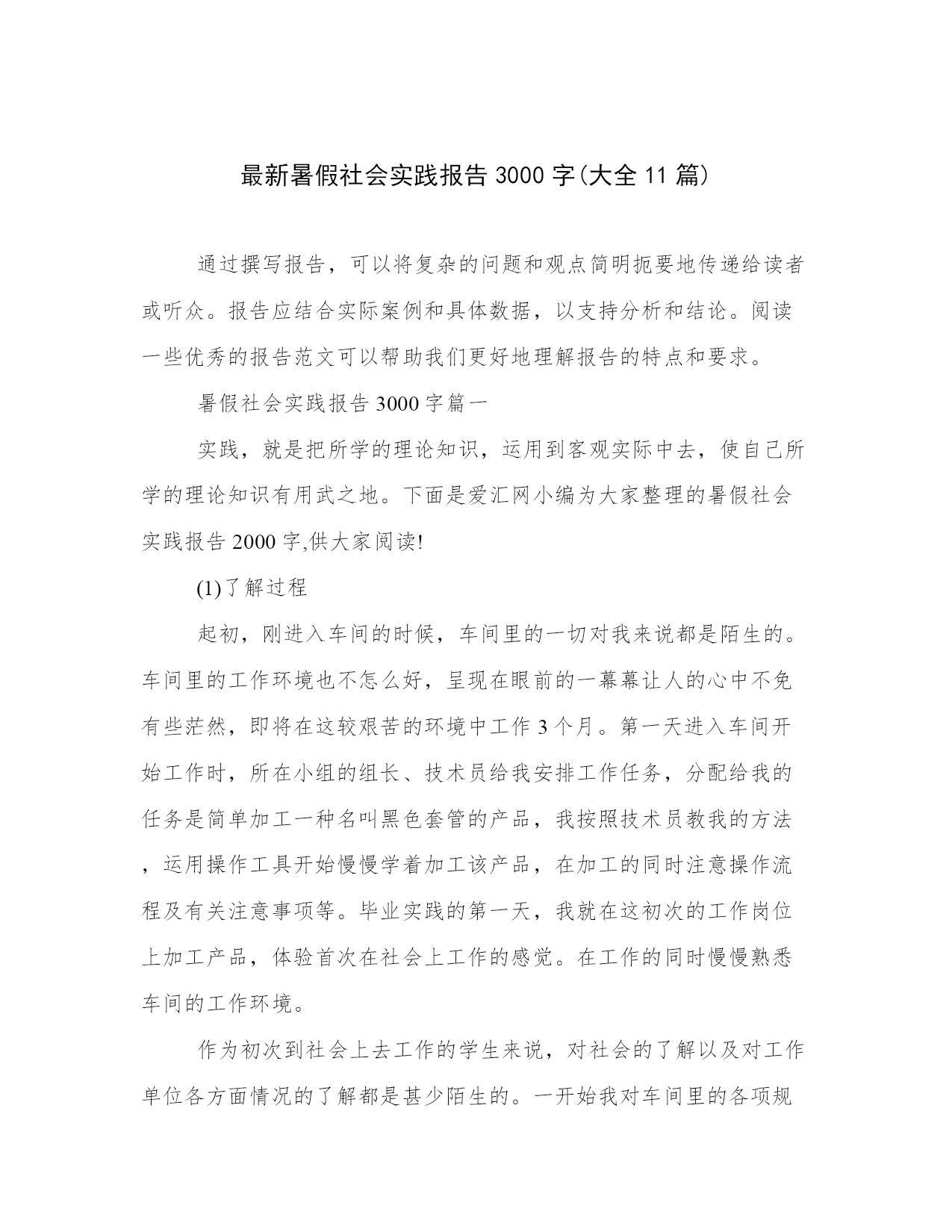 最新暑假社会实践报告 3000 字(大全 11 篇)

通过撰写报告，可以将复杂的问题和观点简明扼要地传递给读者或听众。报告应结合实际案例和具体数据，以支持分析和结论。阅读一些优秀的报告范文可以帮助我们更好地理解报告的特点和要求。

暑假社会实践报告 3000 字篇一

实践，就是把所学的理论知识，运用到客观实际中去，使自己所学的理论知识有用武之地。下面是爱汇网小编为大家整理的暑假社会实践报告 2000 字,供大家阅读!

(1)了解过程

起初，刚进入车间的时候，车间里的一切对我来说都是陌生的。车间里的工作环境也不怎么好，呈现在眼前的一幕幕让人的心中不免有些茫然，即将在这较艰苦的环境中工作 3 个月。第一天进入车间开始工作时，所在小组的组长、技术员给我安排工作任务，分配给我的任务是简单加工一种名叫黑色套管的产品，我按照技术员教我的方法，运用操作工具开始慢慢学着加工该产品，在加工的同时注意操作流程及有关注意事项等。毕业实践的第一天，我就在这初次的工作岗位上加工产品，体验首次在社会上工作的感觉。在工作的同时慢慢熟悉车间的工作环境。

作为初次到社会上去工作的学生来说，对社会的了解以及对工作单位各方面情况的了解都是甚少陌生的。一开始我对车间里的各项规